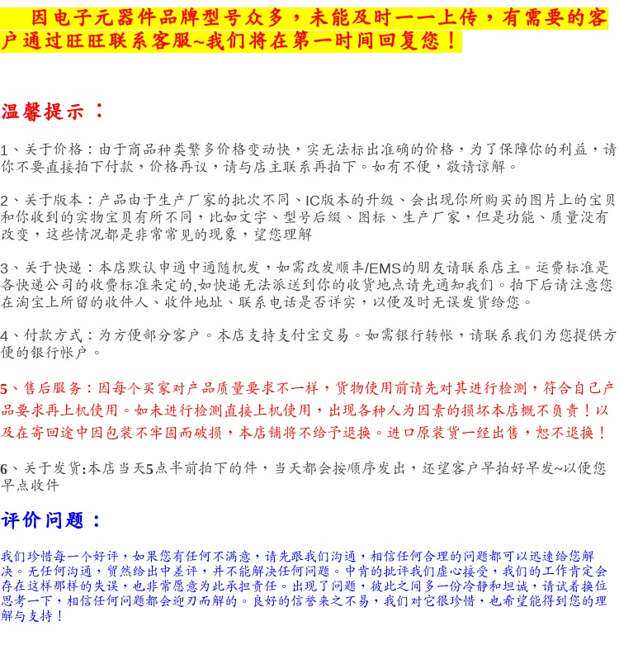 因电子元器件品牌型号众多，未能及时一一上传，有需要的客户通过旺旺联系客服~我们将在第一时间回复您！

温馨提示：

1、关于价格：由于商品种类繁多价格变动快，实无法标出准确的价格，为了保障你的利益，请你不要直接拍下付款，价格再议，请与店主联系再拍下。如有不便，敬请谅解。

2、关于版本：产品由于生产厂家的批次不同、IC版本的升级、会出现你所购买的图片上的宝贝和你收到的实物宝贝有所不同，比如文字、型号后缀、图标、生产厂家，但是功能、质量没有改变，这些情况都是非常常见的现象，望您理解

3、关于快递：本店默认申通中通随机发，如需改发顺丰/EMS的朋友请联系店主。运费标准是各快递公司的收费标准来定的,如快递无法派送到你的收货地点请先通知我们。拍下后请注意您在淘宝上所留的收件人、收件地址、联系电话是否详实，以便及时无误发货给您。

4、付款方式：为方便部分客户。本店支持支付宝交易。如需银行转帐，请联系我们为您提供方便的银行帐户。

5、售后服务：因每个买家对产品质量要求不一样，货物使用前请先对其进行检测，符合自己产品要求再上机使用。如未进行检测直接上机使用，出现各种人为因素的损坏本店概不负责！以及在寄回途中因包装不牢固而破损，本店铺将不给予退换。进口原装货一经出售，恕不退换！

6、关于发货:本店当天5点半前拍下的件，当天都会按顺序发出，还望客户早拍好早发~以便您早点收件

评价问题：

我们珍惜每一个好评，如果您有任何不满意，请先跟我们沟通，相信任何合理的问题都可以迅速给您解决。无任何沟通，贸然给出中差评，并不能解决任何问题。中肯的批评我们虚心接受，我们的工作肯定会存在这样那样的失误，也非常愿意为此承担责任。出现了问题，彼此之间多一份冷静和坦诚，请试着换位思考一下，相信任何问题都会迎刃而解的。良好的信誉来之不易，我们对它很珍惜，也希望能得到您的理解与支持！